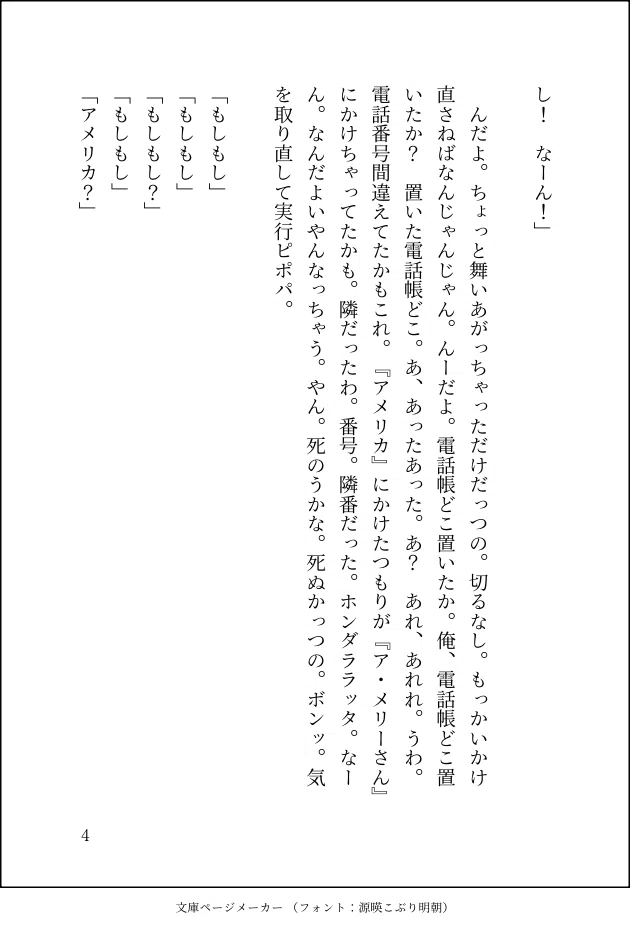 し！　なーん！」

　んだよ。ちょっと舞いあがっちゃっただけだっつの。切るなし。もっかいかけ直さねばなんじゃんじゃん。んーだよ。電話帳どこ置いたか。俺、電話帳どこ置いたか？　置いた電話帳どこ。あ、あったあった。あ？　あれ、あれれ。うわ。電話番号間違えてたかもこれ。『アメリカ』にかけたつもりが『ア・メリーさん』にかけちゃってたかも。隣だったわ。番号。隣番だった。ホンダララッタ。なーん。なんだよいやんなっちゃう。やん。死のうかな。死ぬかっつの。ボンッ。気を取り直して実行ピポパ。

「もしもし」
「もしもし」
「もしもし？」
「もしもし」
「アメリカ？」

4

文庫ページメーカー（フォント：源暎こぶり明朝）